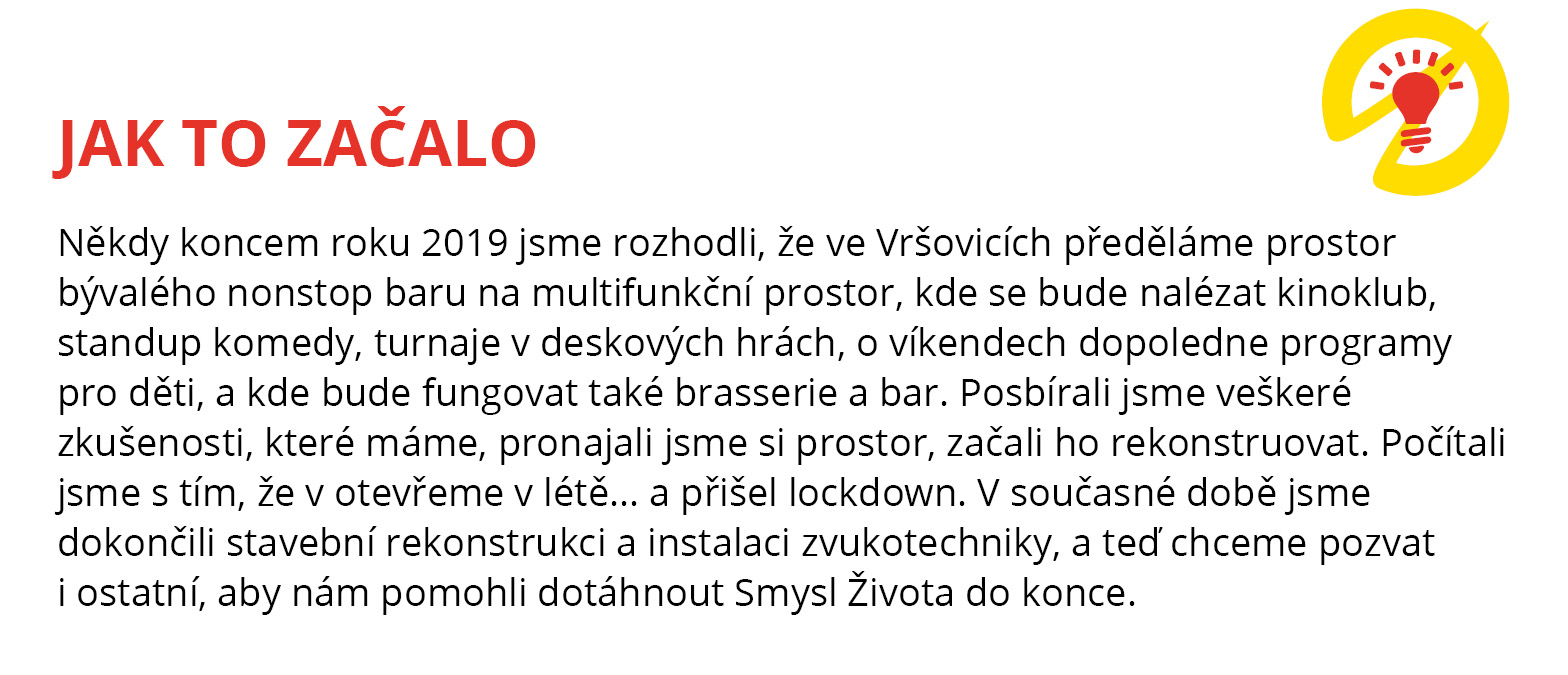 JAK TO ZAČALO

Někdy koncem roku 2019 jsme rozhodli, že ve Vršovicích předěláme prostor bývalého nonstop baru na multifunkční prostor, kde se bude nalézat kinoklub, standup komedy, turnaje v deskových hrách, o víkendech dopoledne programy pro děti, a kde bude fungovat také brasserie a bar. Posbírali jsme veškeré zkušenosti, které máme, pronajali jsme si prostor, začali ho rekonstruovat. Počítali jsme s tím, že v otevřeme v létě... a přišel lockdown. V současné době jsme dokončili stavební rekonstrukci a instalaci zvukotechniky, a teď chceme pozvat i ostatní, aby nám pomohli dotáhnout Smysl Života do konce.